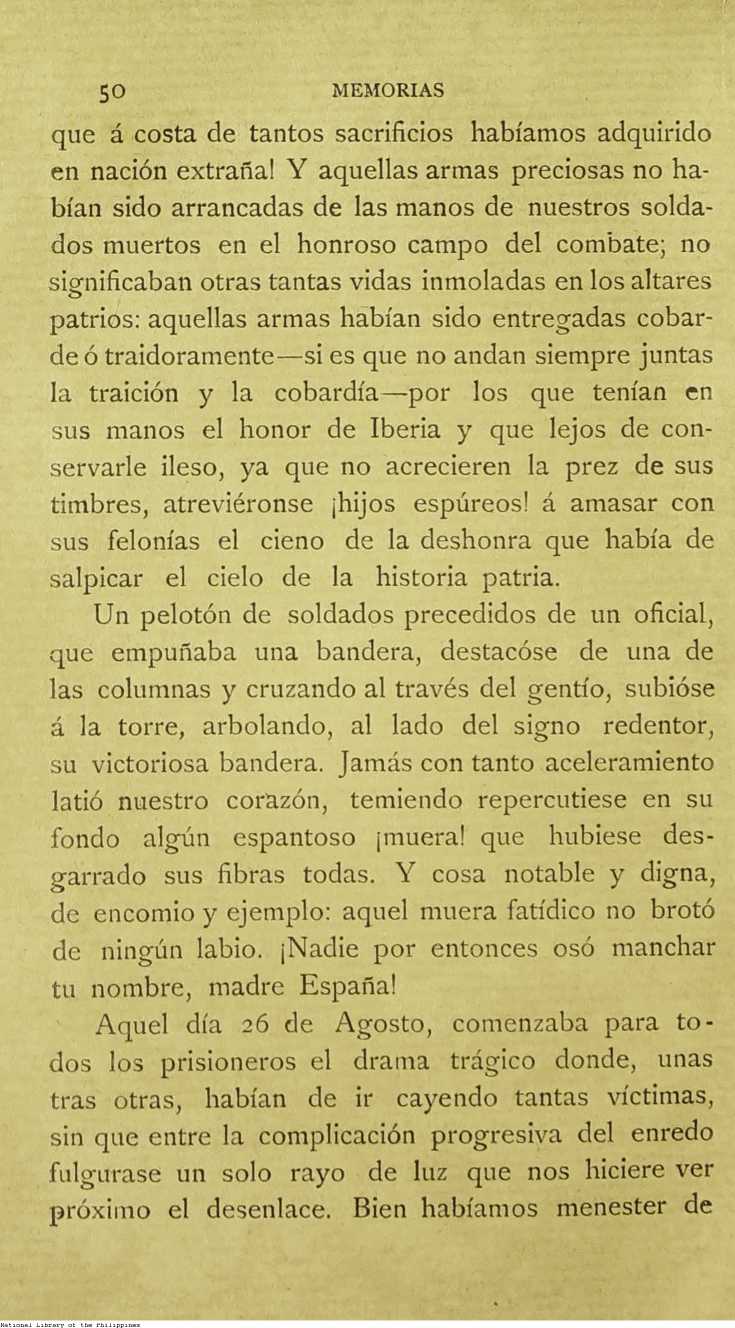 50 MEMORIAS

que á costa de tantos sacrificios habíamos adquirido en nación extraña! Y aquellas armas preciosas no habían sido arrancadas de las manos de nuestros soldados muertos en el honroso campo del combate; no significaban otras tantas vidas inmoladas en los altares patrios: aquellas armas habían sido entregadas cobarde ó traidoramente—si es que no andan siempre juntas la traición y la cobardía—por los que tenían en sus manos el honor de Iberia y que lejos de conservarle ileso, ya que no acrecieren la prez de sus timbres, atreviéronse ¡hijos espúreos! á amasar con sus felonías el cieno de la deshonra que había de salpicar el cielo de la historia patria.

Un pelotón de soldados precedidos de un oficial, que empuñaba una bandera, destacóse de una de las columnas y cruzando al través del gentío, subióse á la torre, arbolando, al lado del signo redentor, su victoriosa bandera. Jamás con tanto aceleramiento latió nuestro corazón, temiendo repercutiese en su fondo algún espantoso ¡muera! que hubiese desgarrado sus fibras todas. Y cosa notable y digna, de encomio y ejemplo: aquel muera fatídico no brotó de ningún labio. ¡Nadie por entonces osó manchar tu nombre, madre España!

Aquel día 26 de Agosto, comenzaba para todos los prisioneros el drama trágico donde, unas tras otras, habían de ir cayendo tantas víctimas, sin que entre la complicación progresiva del enredo fulgurase un solo rayo de luz que nos hiciere ver próximo el desenlace. Bien habíamos menester de

National Library of the Philippines